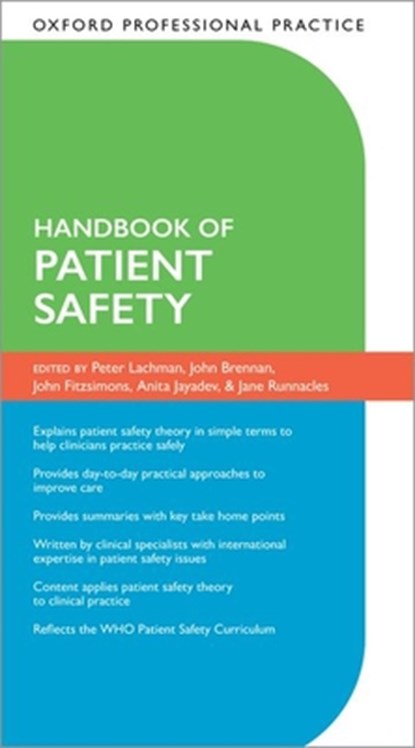 OXFORD PROFESSIONAL PRACTICE

HANDBOOK OF
PATIENT
SAFETY

EDITED BY Peter Lachman, John Brennan, John Fitzsimons, Anita Jayadev, & Jane Runnacles

Explains patient safety theory in simple terms to help clinicians practice safely

Provides day-to-day practical approaches to improve care

Provides summaries with key take home points

Written by clinical specialists with international expertise in patient safety issues

Content applies patient safety theory to clinical practice

Reflects the WHO Patient Safety Curriculum